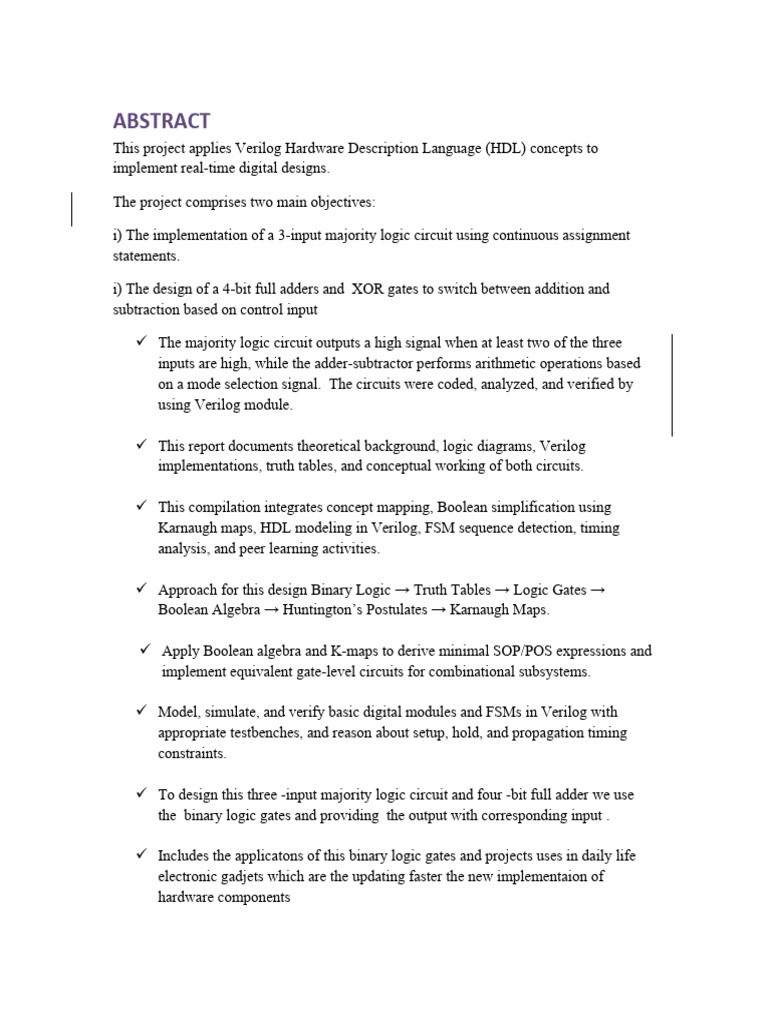 ABSTRACT

This project applies Verilog Hardware Description Language (HDL) concepts to implement real-time digital designs.

The project comprises two main objectives:

i) The implementation of a 3-input majority logic circuit using continuous assignment statements.

i) The design of a 4-bit full adders and XOR gates to switch between addition and subtraction based on control input

✓ The majority logic circuit outputs a high signal when at least two of the three inputs are high, while the adder-subtractor performs arithmetic operations based on a mode selection signal. The circuits were coded, analyzed, and verified by using Verilog module.

✓ This report documents theoretical background, logic diagrams, Verilog implementations, truth tables, and conceptual working of both circuits.

✓ This compilation integrates concept mapping, Boolean simplification using Karnaugh maps, HDL modeling in Verilog, FSM sequence detection, timing analysis, and peer learning activities.

✓ Approach for this design Binary Logic → Truth Tables → Logic Gates → Boolean Algebra → Huntington's Postulates → Karnaugh Maps.

✓ Apply Boolean algebra and K-maps to derive minimal SOP/POS expressions and implement equivalent gate-level circuits for combinational subsystems.

✓ Model, simulate, and verify basic digital modules and FSMs in Verilog with appropriate testbenches, and reason about setup, hold, and propagation timing constraints.

✓ To design this three -input majority logic circuit and four -bit full adder we use the binary logic gates and providing the output with corresponding input .

✓ Includes the applicatons of this binary logic gates and projects uses in daily life electronic gadjets which are the updating faster the new implementaion of hardware components